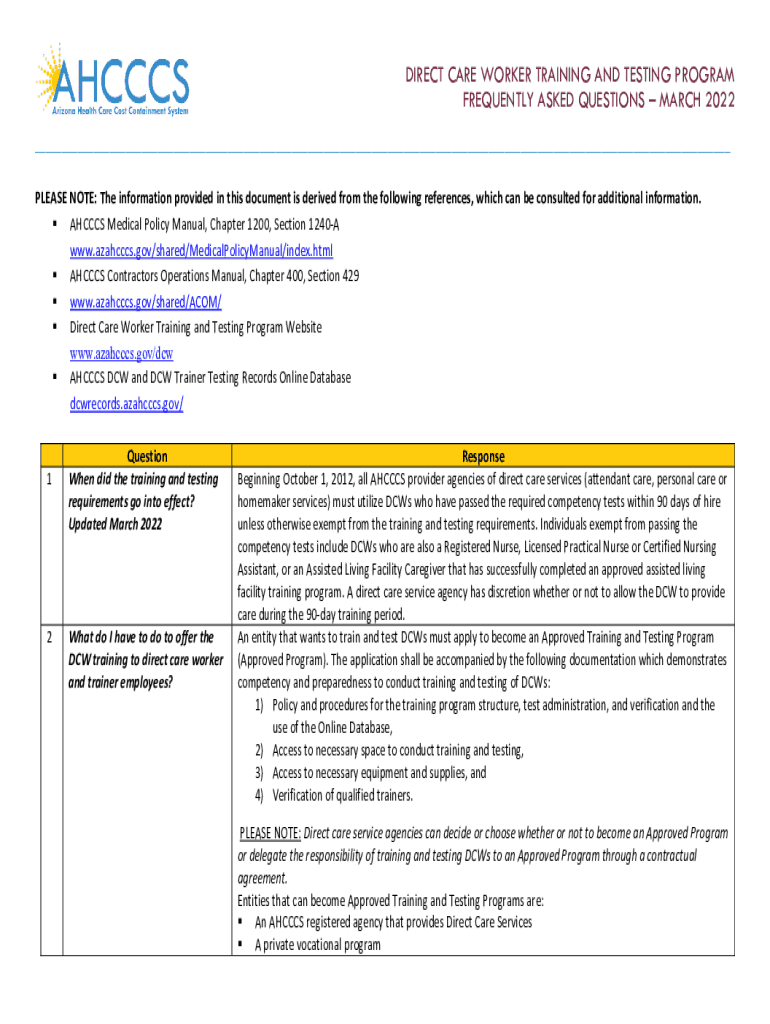 AHCCCS
Arizona Health Care Cost Containment System

DIRECT CARE WORKER TRAINING AND TESTING PROGRAM
FREQUENTLY ASKED QUESTIONS – MARCH 2022

PLEASE NOTE: The information provided in this document is derived from the following references, which can be consulted for additional information.
▪ AHCCCS Medical Policy Manual, Chapter 1200, Section 1240-A www.azahcccs.gov/shared/MedicalPolicyManual/index.html
▪ AHCCCS Contractors Operations Manual, Chapter 400, Section 429
▪ www.azahcccs.gov/shared/ACOM/
▪ Direct Care Worker Training and Testing Program Website www.azahcccs.gov/dcw
▪ AHCCCS DCW and DCW Trainer Testing Records Online Database dcwrecords.azahcccs.gov/

| | Question | Response |
|---|---|---|
| 1 | When did the training and testing requirements go into effect? Updated March 2022 | Beginning October 1, 2012, all AHCCCS provider agencies of direct care services (attendant care, personal care or homemaker services) must utilize DCWs who have passed the required competency tests within 90 days of hire unless otherwise exempt from the training and testing requirements. Individuals exempt from passing the competency tests include DCWs who are also a Registered Nurse, Licensed Practical Nurse or Certified Nursing Assistant, or an Assisted Living Facility Caregiver that has successfully completed an approved assisted living facility training program. A direct care service agency has discretion whether or not to allow the DCW to provide care during the 90-day training period. |
| 2 | What do I have to do to offer the DCW training to direct care worker and trainer employees? | An entity that wants to train and test DCWs must apply to become an Approved Training and Testing Program (Approved Program). The application shall be accompanied by the following documentation which demonstrates competency and preparedness to conduct training and testing of DCWs: 1) Policy and procedures for the training program structure, test administration, and verification and the use of the Online Database, 2) Access to necessary space to conduct training and testing, 3) Access to necessary equipment and supplies, and 4) Verification of qualified trainers. PLEASE NOTE: Direct care service agencies can decide or choose whether or not to become an Approved Program or delegate the responsibility of training and testing DCWs to an Approved Program through a contractual agreement. Entities that can become Approved Training and Testing Programs are: ▪ An AHCCCS registered agency that provides Direct Care Services ▪ A private vocational program |